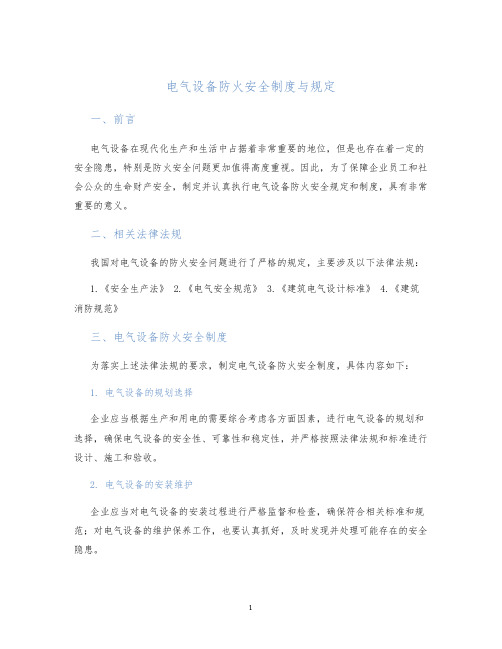 电气设备防火安全制度与规定

一、前言

电气设备在现代化生产和生活中占据着非常重要的地位，但是也存在着一定的安全隐患，特别是防火安全问题更加值得高度重视。因此，为了保障企业员工和社会公众的生命财产安全，制定并认真执行电气设备防火安全规定和制度，具有非常重要的意义。

二、相关法律法规

我国对电气设备的防火安全问题进行了严格的规定，主要涉及以下法律法规：

1.《安全生产法》 2.《电气安全规范》 3.《建筑电气设计标准》 4.《建筑消防规范》

三、电气设备防火安全制度

为落实上述法律法规的要求，制定电气设备防火安全制度，具体内容如下：

1. 电气设备的规划选择

企业应当根据生产和用电的需要综合考虑各方面因素，进行电气设备的规划和选择，确保电气设备的安全性、可靠性和稳定性，并严格按照法律法规和标准进行设计、施工和验收。

2. 电气设备的安装维护

企业应当对电气设备的安装过程进行严格监督和检查，确保符合相关标准和规范；对电气设备的维护保养工作，也要认真抓好，及时发现并处理可能存在的安全隐患。

1